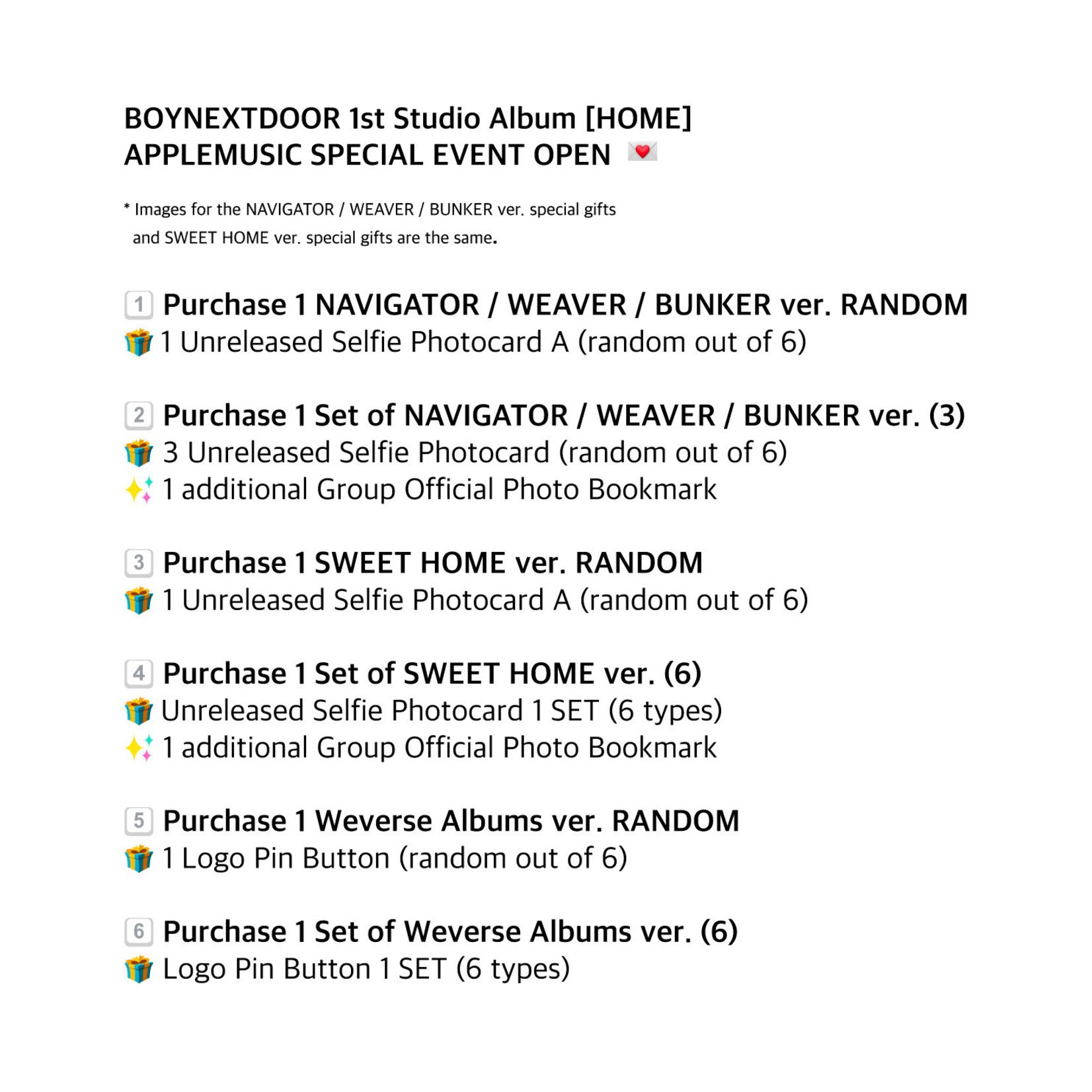 BOYNEXTDOOR 1st Studio Album [HOME]
APPLEMUSIC SPECIAL EVENT OPEN 💌

* Images for the NAVIGATOR / WEAVER / BUNKER ver. special gifts and SWEET HOME ver. special gifts are the same.

1️⃣ Purchase 1 NAVIGATOR / WEAVER / BUNKER ver. RANDOM
🎁 1 Unreleased Selfie Photocard A (random out of 6)

2️⃣ Purchase 1 Set of NAVIGATOR / WEAVER / BUNKER ver. (3)
🎁 3 Unreleased Selfie Photocard (random out of 6)
✨ 1 additional Group Official Photo Bookmark

3️⃣ Purchase 1 SWEET HOME ver. RANDOM
🎁 1 Unreleased Selfie Photocard A (random out of 6)

4️⃣ Purchase 1 Set of SWEET HOME ver. (6)
🎁 Unreleased Selfie Photocard 1 SET (6 types)
✨ 1 additional Group Official Photo Bookmark

5️⃣ Purchase 1 Weverse Albums ver. RANDOM
🎁 1 Logo Pin Button (random out of 6)

6️⃣ Purchase 1 Set of Weverse Albums ver. (6)
🎁 Logo Pin Button 1 SET (6 types)